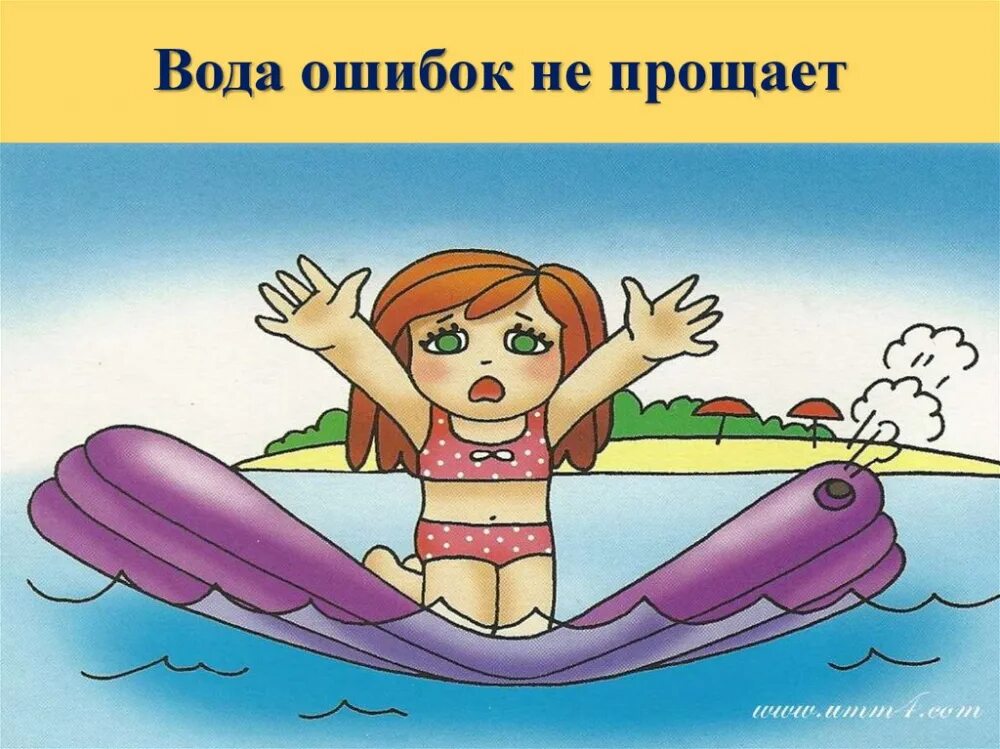 Вода ошибок не прощает

www.umm4.com